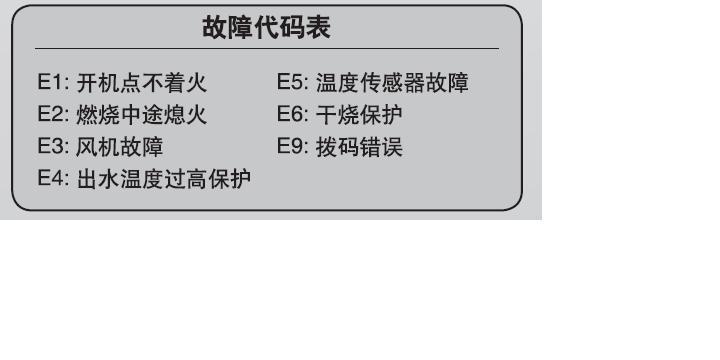 故障代码表

E1: 开机点不着火
E2: 燃烧中途熄火
E3: 风机故障
E4: 出水温度过高保护

E5: 温度传感器故障
E6: 干烧保护
E9: 拨码错误